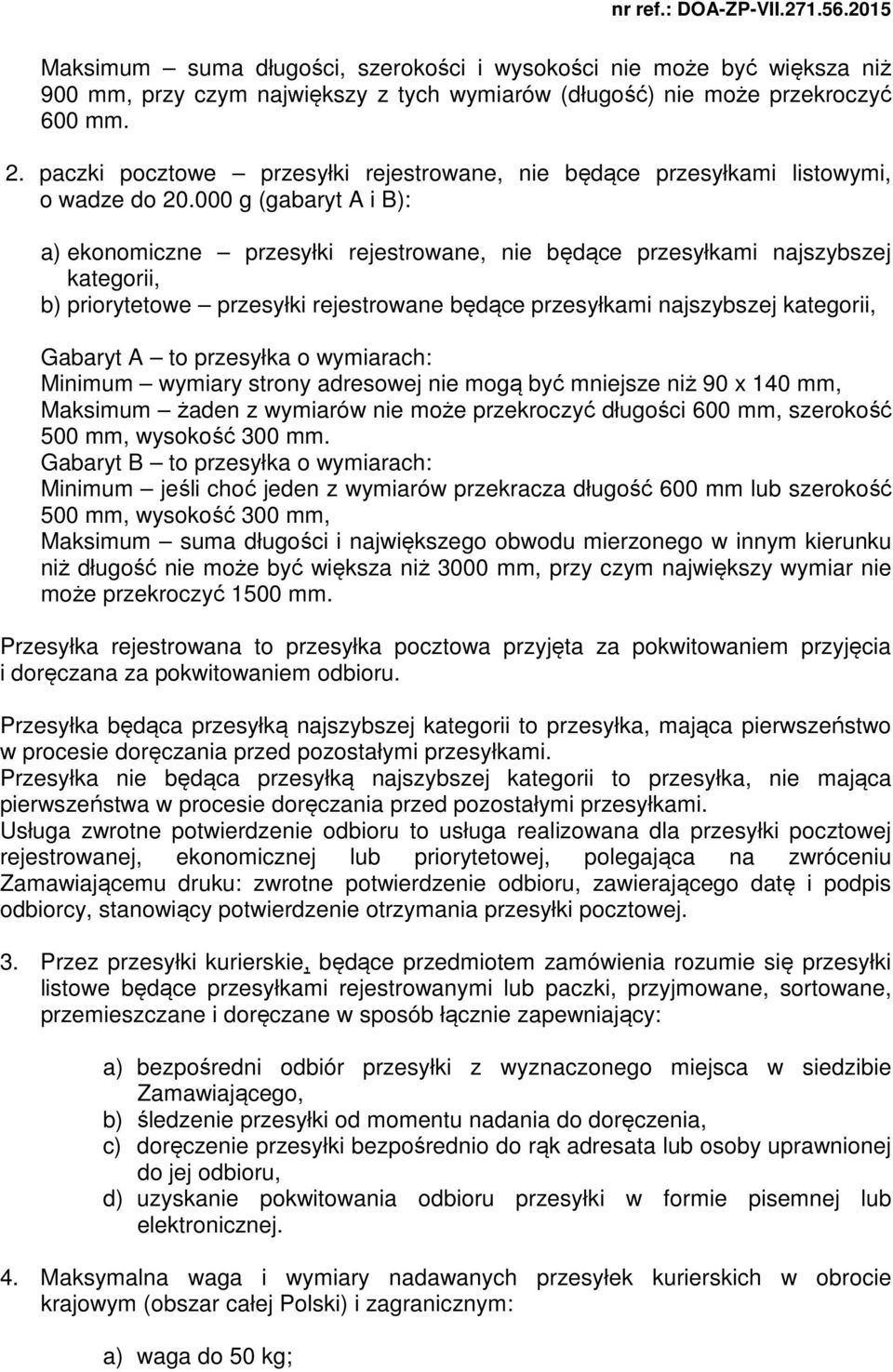 nr ref.: DOA-ZP-VII.271.56.2015

Maksimum – suma długości, szerokości i wysokości nie może być większa niż 900 mm, przy czym największy z tych wymiarów (długość) nie może przekroczyć 600 mm.

2. paczki pocztowe – przesyłki rejestrowane, nie będące przesyłkami listowymi, o wadze do 20.000 g (gabaryt A i B):

a) ekonomiczne – przesyłki rejestrowane, nie będące przesyłkami najszybszej kategorii,
b) priorytetowe – przesyłki rejestrowane będące przesyłkami najszybszej kategorii,

Gabaryt A – to przesyłka o wymiarach:
Minimum – wymiary strony adresowej nie mogą być mniejsze niż 90 x 140 mm,
Maksimum – żaden z wymiarów nie może przekroczyć długości 600 mm, szerokość 500 mm, wysokość 300 mm.
Gabaryt B – to przesyłka o wymiarach:
Minimum – jeśli choć jeden z wymiarów przekracza długość 600 mm lub szerokość 500 mm, wysokość 300 mm,
Maksimum – suma długości i największego obwodu mierzonego w innym kierunku niż długość nie może być większa niż 3000 mm, przy czym największy wymiar nie może przekroczyć 1500 mm.

Przesyłka rejestrowana to przesyłka pocztowa przyjęta za pokwitowaniem przyjęcia i doręczana za pokwitowaniem odbioru.

Przesyłka będąca przesyłką najszybszej kategorii to przesyłka, mająca pierwszeństwo w procesie doręczania przed pozostałymi przesyłkami.
Przesyłka nie będąca przesyłką najszybszej kategorii to przesyłka, nie mająca pierwszeństwa w procesie doręczania przed pozostałymi przesyłkami.
Usługa zwrotne potwierdzenie odbioru to usługa realizowana dla przesyłki pocztowej rejestrowanej, ekonomicznej lub priorytetowej, polegająca na zwróceniu Zamawiającemu druku: zwrotne potwierdzenie odbioru, zawierającego datę i podpis odbiorcy, stanowiący potwierdzenie otrzymania przesyłki pocztowej.

3. Przez przesyłki kurierskie, będące przedmiotem zamówienia rozumie się przesyłki listowe będące przesyłkami rejestrowanymi lub paczki, przyjmowane, sortowane, przemieszczane i doręczane w sposób łącznie zapewniający:

a) bezpośredni odbiór przesyłki z wyznaczonego miejsca w siedzibie Zamawiającego,
b) śledzenie przesyłki od momentu nadania do doręczenia,
c) doręczenie przesyłki bezpośrednio do rąk adresata lub osoby uprawnionej do jej odbioru,
d) uzyskanie pokwitowania odbioru przesyłki w formie pisemnej lub elektronicznej.

4. Maksymalna waga i wymiary nadawanych przesyłek kurierskich w obrocie krajowym (obszar całej Polski) i zagranicznym:

a) waga do 50 kg;